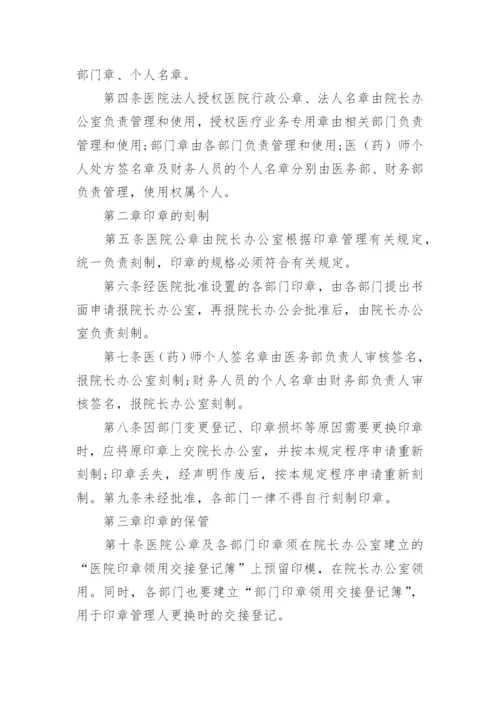 部门章、个人名章。

第四条医院法人授权医院行政公章、法人名章由院长办公室负责管理和使用，授权医疗业务专用章由相关部门负责管理和使用；部门章由各部门负责管理和使用；医（药）师个人处方签名章及财务人员的个人名章分别由医务部、财务部负责管理，使用权属个人。

第二章印章的刻制

第五条医院公章由院长办公室根据印章管理有关规定，统一负责刻制，印章的规格必须符合有关规定。

第六条经医院批准设置的各部门印章，由各部门提出书面申请报院长办公室，再报院长办公会批准后，由院长办公室负责刻制。

第七条医（药）师个人签名章由医务部负责人审核签名，报院长办公室刻制；财务人员的个人名章由财务部负责人审核签名，报院长办公室刻制。

第八条因部门变更登记、印章损坏等原因需要更换印章时，应将原印章上交院长办公室，并按本规定程序申请重新刻制；印章丢失，经声明作废后，按本规定程序申请重新刻制。第九条未经批准，各部门一律不得自行刻制印章。

第三章印章的保管

第十条医院公章及各部门印章须在院长办公室建立的“医院印章领用交接登记簿”上预留印模，在院长办公室领用。同时，各部门也要建立“部门印章领用交接登记簿”，用于印章管理人更换时的交接登记。